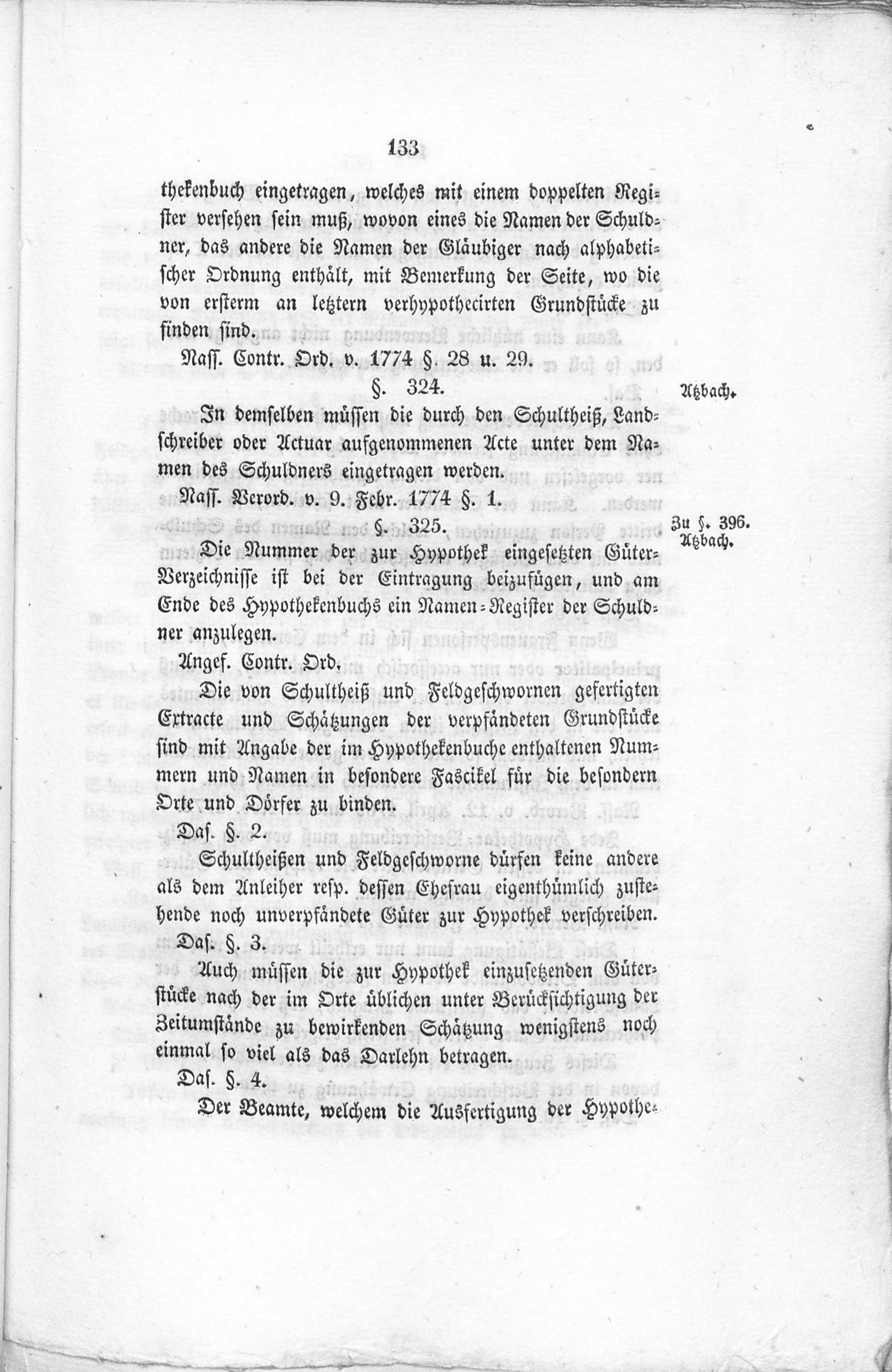 133

thekenbuch eingetragen, welches mit einem doppelten Register versehen sein muß, wovon eines die Namen der Schuldner, das andere die Namen der Gläubiger nach alphabetischer Ordnung enthält, mit Bemerkung der Seite, wo die von ersterm an letztern verhypothecirten Grundstücke zu finden sind.

Nass. Contr. Ord. v. 1774 §. 28 u. 29.

§. 324.

Atzbach.

In demselben müssen die durch den Schultheiß, Landschreiber oder Actuar aufgenommenen Acte unter dem Namen des Schuldners eingetragen werden.

Nass. Verord. v. 9. Febr. 1774 §. 1.

§. 325.

Zu §. 396. Atzbach.

Die Nummer der zur Hypothek eingesetzten Güter-Verzeichnisse ist bei der Eintragung beizufügen, und am Ende des Hypothekenbuchs ein Namen-Register der Schuldner anzulegen.

Angef. Contr. Ord.

Die von Schultheiß und Feldgeschwornen gefertigten Extracte und Schätzungen der verpfändeten Grundstücke sind mit Angabe der im Hypothekenbuche enthaltenen Nummern und Namen in besondere Fascikel für die besondern Orte und Dörfer zu binden.

Das. §. 2.

Schultheißen und Feldgeschworne dürfen keine andere als dem Anleiher resp. dessen Ehefrau eigenthümlich zustehende noch unverpfändete Güter zur Hypothek verschreiben.

Das. §. 3.

Auch müssen die zur Hypothek einzusetzenden Güterstücke nach der im Orte üblichen unter Berücksichtigung der Zeitumstände zu bewirkenden Schätzung wenigstens noch einmal so viel als das Darlehn betragen.

Das. §. 4.

Der Beamte, welchem die Ausfertigung der Hypothe-